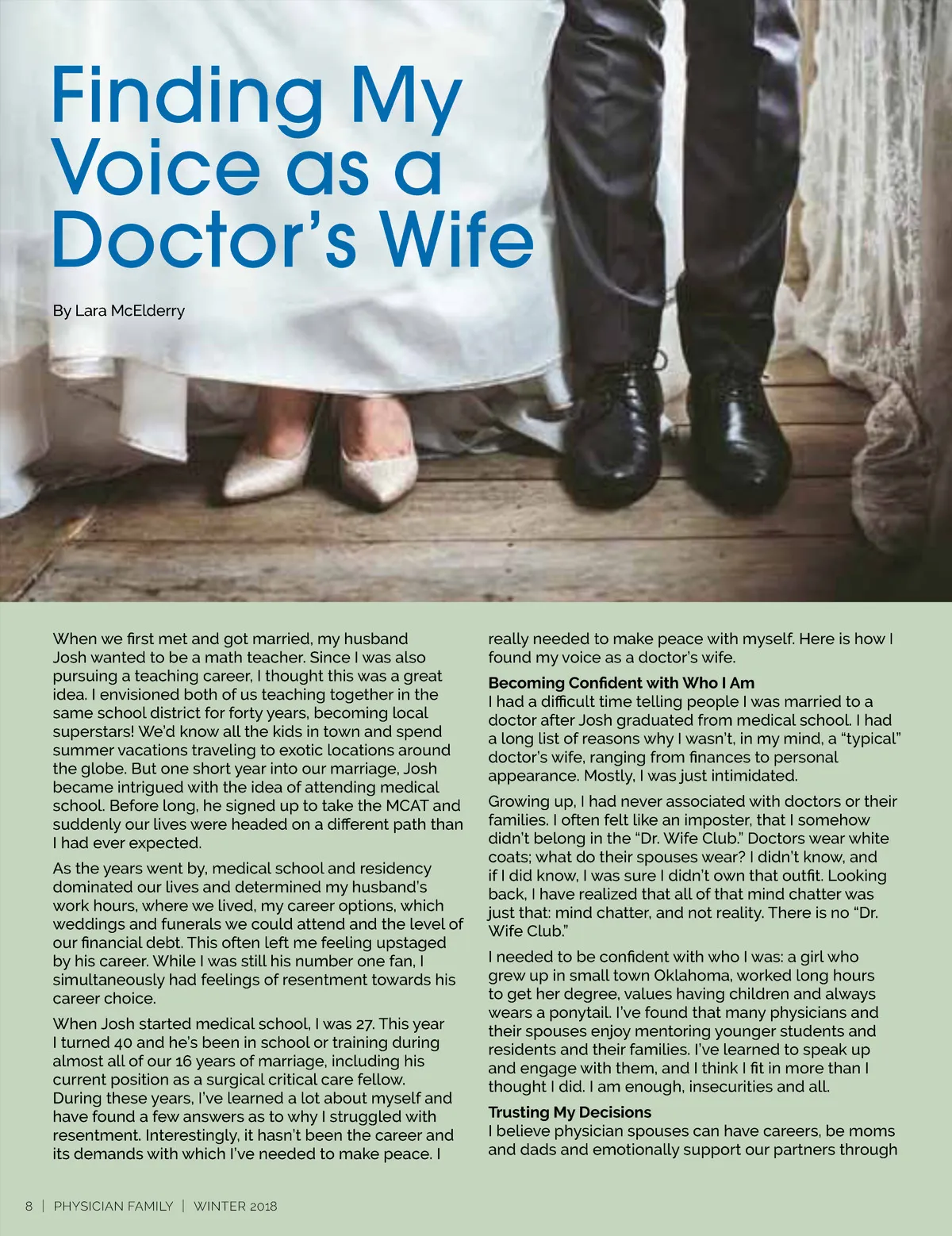 Finding My Voice as a Doctor's Wife

By Lara McElderry

When we first met and got married, my husband Josh wanted to be a math teacher. Since I was also pursuing a teaching career, I thought this was a great idea. I envisioned both of us teaching together in the same school district for forty years, becoming local superstars! We'd know all the kids in town and spend summer vacations traveling to exotic locations around the globe. But one short year into our marriage, Josh became intrigued with the idea of attending medical school. Before long, he signed up to take the MCAT and suddenly our lives were headed on a different path than I had ever expected.

As the years went by, medical school and residency dominated our lives and determined my husband's work hours, where we lived, my career options, which weddings and funerals we could attend and the level of our financial debt. This often left me feeling upstaged by his career. While I was still his number one fan, I simultaneously had feelings of resentment towards his career choice.

When Josh started medical school, I was 27. This year I turned 40 and he's been in school or training during almost all of our 16 years of marriage, including his current position as a surgical critical care fellow. During these years, I've learned a lot about myself and have found a few answers as to why I struggled with resentment. Interestingly, it hasn't been the career and its demands with which I've needed to make peace. I really needed to make peace with myself. Here is how I found my voice as a doctor's wife.

Becoming Confident with Who I Am
I had a difficult time telling people I was married to a doctor after Josh graduated from medical school. I had a long list of reasons why I wasn't, in my mind, a "typical" doctor's wife, ranging from finances to personal appearance. Mostly, I was just intimidated.

Growing up, I had never associated with doctors or their families. I often felt like an imposter, that I somehow didn't belong in the "Dr. Wife Club." Doctors wear white coats; what do their spouses wear? I didn't know, and if I did know, I was sure I didn't own that outfit. Looking back, I have realized that all of that mind chatter was just that: mind chatter, and not reality. There is no "Dr. Wife Club."

I needed to be confident with who I was: a girl who grew up in small town Oklahoma, worked long hours to get her degree, values having children and always wears a ponytail. I've found that many physicians and their spouses enjoy mentoring younger students and residents and their families. I've learned to speak up and engage with them, and I think I fit in more than I thought I did. I am enough, insecurities and all.

Trusting My Decisions
I believe physician spouses can have careers, be moms and dads and emotionally support our partners through

8 | PHYSICIAN FAMILY | WINTER 2018